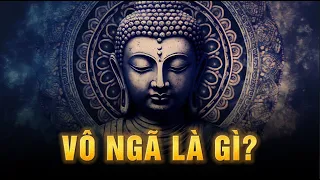 VÔ NGÃ LÀ GÌ?